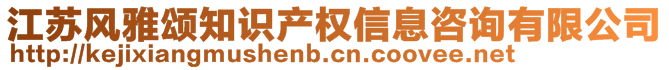 江苏风雅颂知识产权信息咨询有限公司
http://kejixiangmushenb.cn.coovee.net